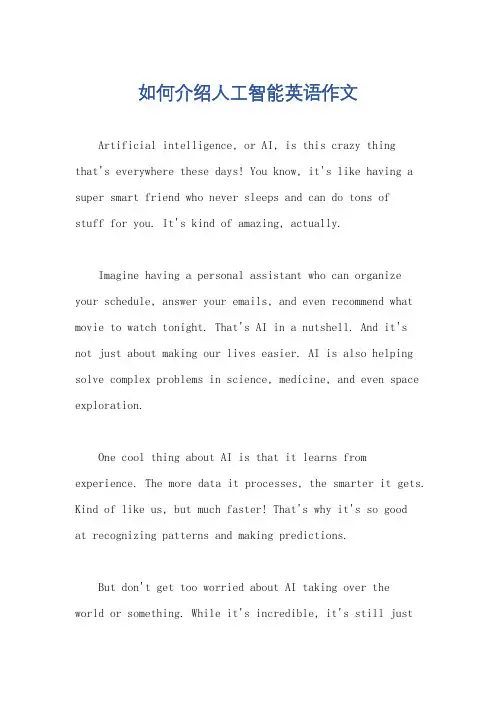 如何介绍人工智能英语作文

Artificial intelligence, or AI, is this crazy thing that's everywhere these days! You know, it's like having a super smart friend who never sleeps and can do tons of stuff for you. It's kind of amazing, actually.

Imagine having a personal assistant who can organize your schedule, answer your emails, and even recommend what movie to watch tonight. That's AI in a nutshell. And it's not just about making our lives easier. AI is also helping solve complex problems in science, medicine, and even space exploration.

One cool thing about AI is that it learns from experience. The more data it processes, the smarter it gets. Kind of like us, but much faster! That's why it's so good at recognizing patterns and making predictions.

But don't get too worried about AI taking over the world or something. While it's incredible, it's still just